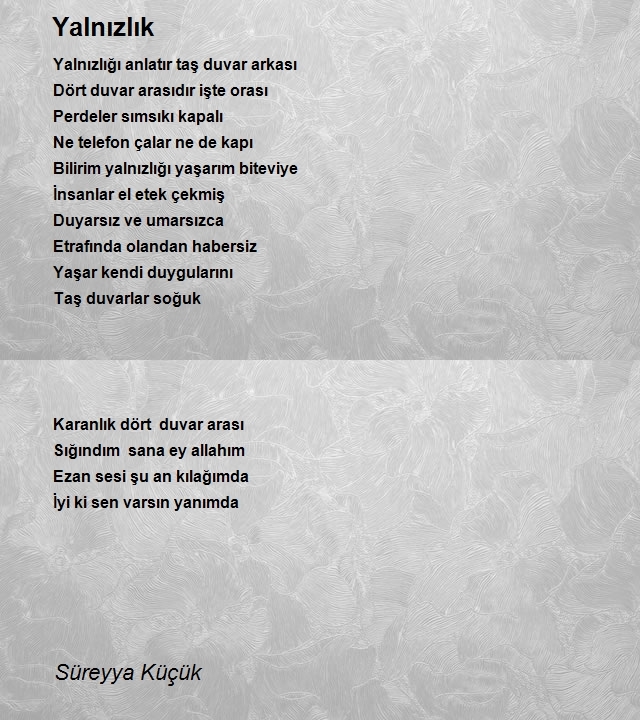 Yalnızlık

Yalnızlığı anlatır taş duvar arkası
Dört duvar arasıdır işte orası
Perdeler sımsıkı kapalı
Ne telefon çalar ne de kapı
Bilirim yalnızlığı yaşarım biteviye
İnsanlar el etek çekmiş
Duyarsız ve umarsızca
Etrafında olandan habersiz
Yaşar kendi duygularını
Taş duvarlar soğuk

Karanlık dört duvar arası
Sığındım sana ey allahım
Ezan sesi şu an kılağımda
İyi ki sen varsın yanımda

Süreyya Küçük